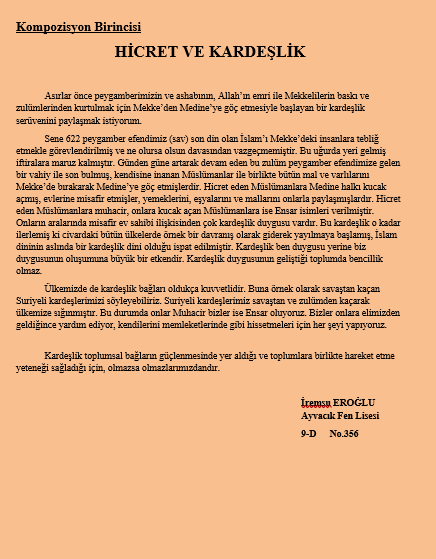 Kompozisyon Birincisi

HİCRET VE KARDEŞLİK

Asırlar önce peygamberimizin ve ashabının, Allah'ın emri ile Mekkelilerin baskı ve zulümlerinden kurtulmak için Mekke'den Medine'ye göç etmesiyle başlayan bir kardeşlik serüvenini paylaşmak istiyorum.

Sene 622 peygamber efendimiz (sav) son din olan İslam'ı Mekke'deki insanlara tebliğ etmekle görevlendirilmiş ve ne olursa olsun davasından vazgeçmemiştir. Bu uğurda yeri gelmiş iftiralara maruz kalmıştır. Günden güne artarak devam eden bu zulüm peygamber efendimize gelen bir vahiy ile son bulmuş, kendisine inanan Müslümanlar ile birlikte bütün mal ve varlılarını Mekke'de bırakarak Medine'ye göç etmişlerdir. Hicret eden Müslümanlara Medine halkı kucak açmış, evlerine misafir etmişler, yemeklerini, eşyalarını ve mallarını onlarla paylaşmışlardır. Hicret eden Müslümanlara muhacir, onlara kucak açan Müslümanlara ise Ensar isimleri verilmiştir. Onların aralarında misafir ev sahibi ilişkisinden çok kardeşlik duygusu vardır. Bu kardeşlik o kadar ilerlemiş ki civardaki bütün ülkelerde örnek bir davranış olarak giderek yayılmaya başlamış, İslam dininin aslında bir kardeşlik dini olduğu ispat edilmiştir. Kardeşlik ben duygusu yerine biz duygusunun oluşumuna büyük bir etkendir. Kardeşlik duygusunun geliştiği toplumda bencillik olmaz.

Ülkemizde de kardeşlik bağları oldukça kuvvetlidir. Buna örnek olarak savaştan kaçan Suriyeli kardeşlerimizi söyleyebiliriz. Suriyeli kardeşlerimiz savaştan ve zulümden kaçarak ülkemize sığınmıştır. Bu durumda onlar Muhacir bizler ise Ensar oluyoruz. Bizler onlara elimizden geldiğince yardım ediyor, kendilerini memleketlerinde gibi hissetmeleri için her şeyi yapıyoruz.

Kardeşlik toplumsal bağların güçlenmesinde yer aldığı ve toplumlara birlikte hareket etme yeteneği sağladığı için, olmazsa olmazlarımızdandır.

İremsu EROĞLU
Ayvacık Fen Lisesi
9-D No.356